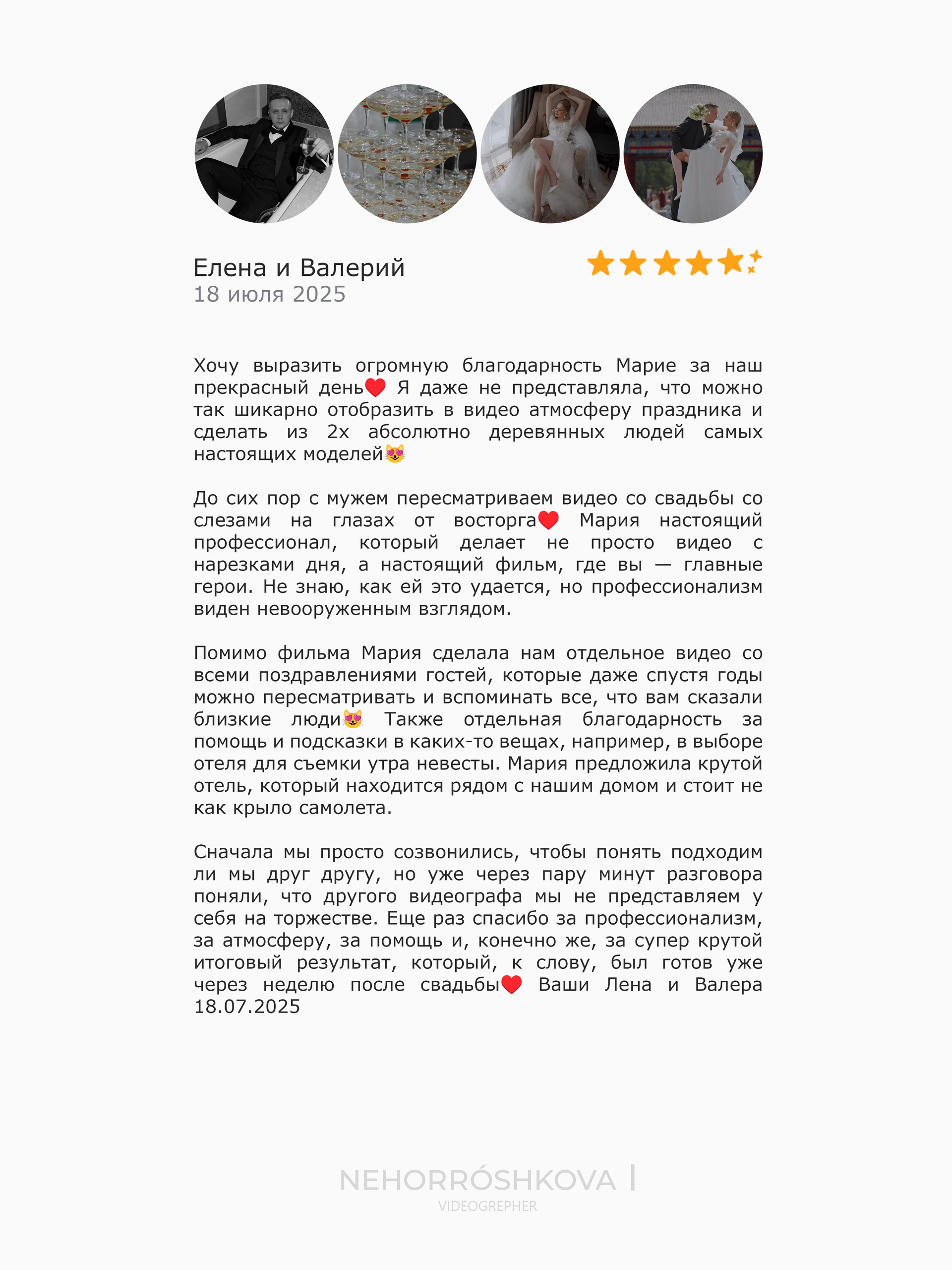 Елена и Валерий
18 июля 2025

Хочу выразить огромную благодарность Марие за наш прекрасный день❤️ Я даже не представляла, что можно так шикарно отобразить в видео атмосферу праздника и сделать из 2х абсолютно деревянных людей самых настоящих моделей😻

До сих пор с мужем пересматриваем видео со свадьбы со слезами на глазах от восторга❤️ Мария настоящий профессионал, который делает не просто видео с нарезками дня, а настоящий фильм, где вы — главные герои. Не знаю, как ей это удается, но профессионализм виден невооруженным взглядом.

Помимо фильма Мария сделала нам отдельное видео со всеми поздравлениями гостей, которые даже спустя годы можно пересматривать и вспоминать все, что вам сказали близкие люди😻 Также отдельная благодарность за помощь и подсказки в каких-то вещах, например, в выборе отеля для съемки утра невесты. Мария предложила крутой отель, который находится рядом с нашим домом и стоит не как крыло самолета.

Сначала мы просто созвонились, чтобы понять подходим ли мы друг другу, но уже через пару минут разговора поняли, что другого видеографа мы не представляем у себя на торжестве. Еще раз спасибо за профессионализм, за атмосферу, за помощь и, конечно же, за супер крутой итоговый результат, который, к слову, был готов уже через неделю после свадьбы❤️ Ваши Лена и Валера 18.07.2025

NEHORRÓSHKOVA |
VIDEOGREPHER